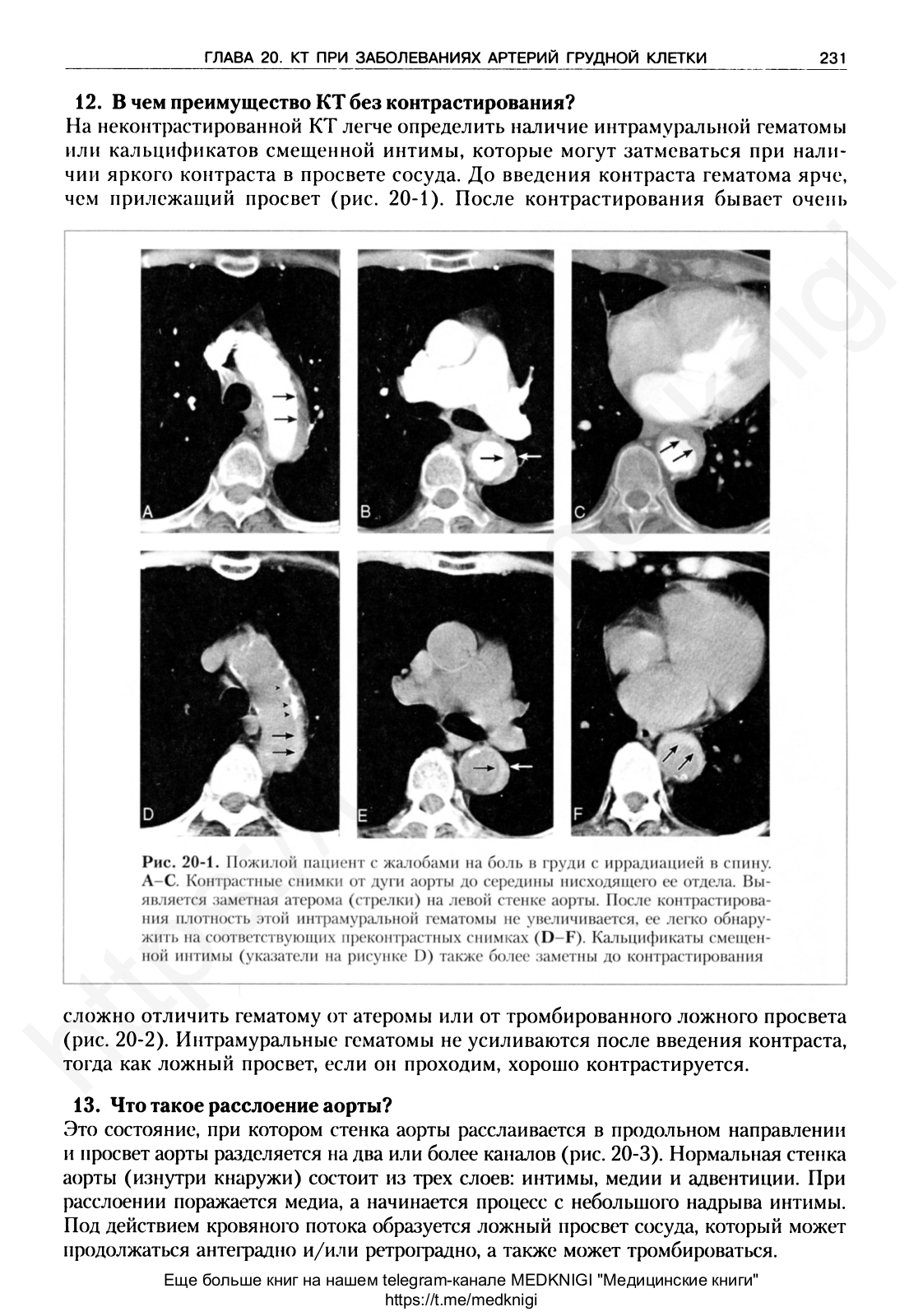 ГЛАВА 20. КТ ПРИ ЗАБОЛЕВАНИЯХ АРТЕРИЙ ГРУДНОЙ КЛЕТКИ 231

12. В чем преимущество КТ без контрастирования?
На неконтрастированной КТ легче определить наличие интрамуральной гематомы или кальцификатов смещенной интимы, которые могут затмеваться при наличии яркого контраста в просвете сосуда. До введения контраста гематома ярче, чем прилежащий просвет (рис. 20-1). После контрастирования бывает очень

A B C D E F

Рис. 20-1. Пожилой пациент с жалобами на боль в груди с иррадиацией в спину. A–C. Контрастные снимки от дуги аорты до середины нисходящего ее отдела. Выявляется заметная атерома (стрелки) на левой стенке аорты. После контрастирования плотность этой интрамуральной гематомы не увеличивается, ее легко обнаружить на соответствующих преконтрастных снимках (D–F). Кальцификаты смещенной интимы (указатели на рисунке D) также более заметны до контрастирования

сложно отличить гематому от атеромы или от тромбированного ложного просвета (рис. 20-2). Интрамуральные гематомы не усиливаются после введения контраста, тогда как ложный просвет, если он проходим, хорошо контрастируется.

13. Что такое расслоение аорты?
Это состояние, при котором стенка аорты расслаивается в продольном направлении и просвет аорты разделяется на два или более каналов (рис. 20-3). Нормальная стенка аорты (изнутри кнаружи) состоит из трех слоев: интимы, медии и адвентиции. При расслоении поражается медиа, а начинается процесс с небольшого надрыва интимы. Под действием кровяного потока образуется ложный просвет сосуда, который может продолжаться антеградно и/или ретроградно, а также может тромбироваться.

Еще больше книг на нашем telegram-канале MEDKNIGI "Медицинские книги"
https://t.me/medknigi